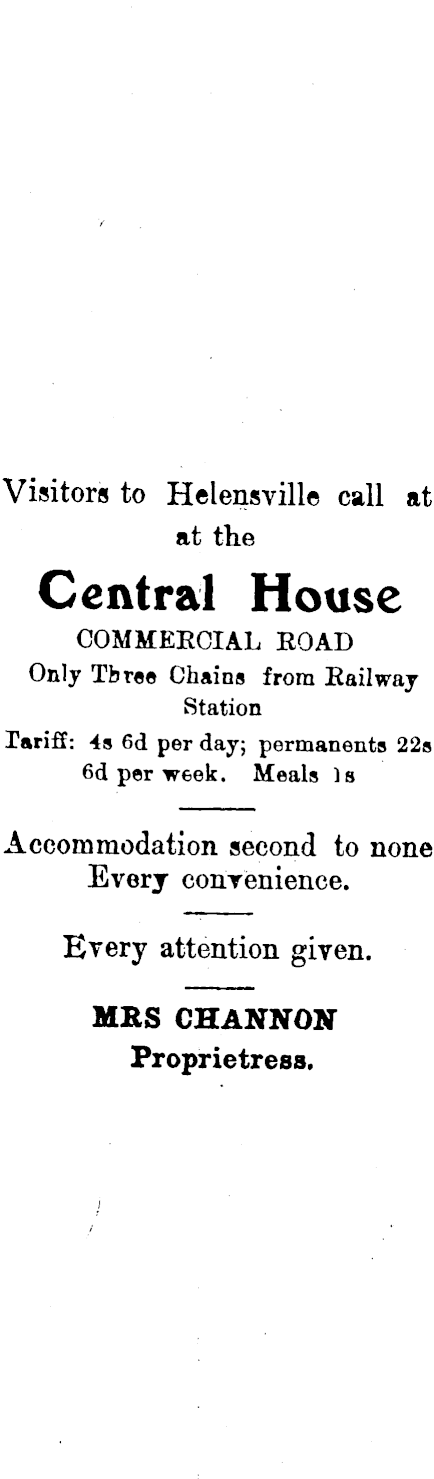 Visitors to Helensville call at at the

Central House

COMMERCIAL ROAD

Only Three Chains from Railway Station

Tariff: 4s 6d per day; permanents 22s 6d per week. Meals 1s

Accommodation second to none Every convenience.

Every attention given.

MRS CHANNON
Proprietress.